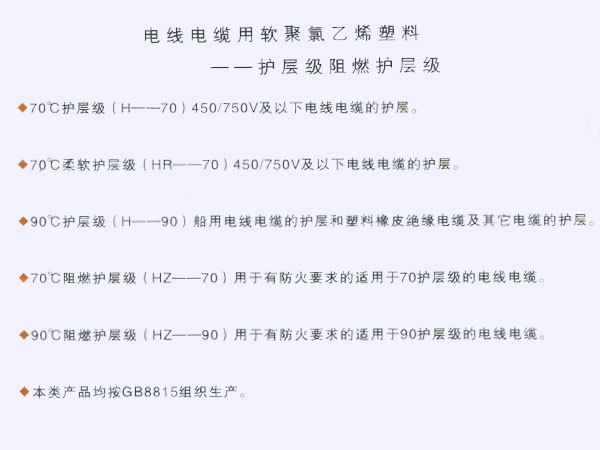 电线电缆用软聚氯乙烯塑料
——护层级阻燃护层级

◆70℃护层级（H——70）450/750V及以下电线电缆的护层。

◆70℃柔软护层级（HR——70）450/750V及以下电线电缆的护层。

◆90℃护层级（H——90）船用电线电缆的护层和塑料橡皮绝缘电缆及其它电缆的护层。

◆70℃阻燃护层级（HZ——70）用于有防火要求的适用于70护层级的电线电缆。

◆90℃阻燃护层级（HZ——90）用于有防火要求的适用于90护层级的电线电缆。

◆本类产品均按GB8815组织生产。